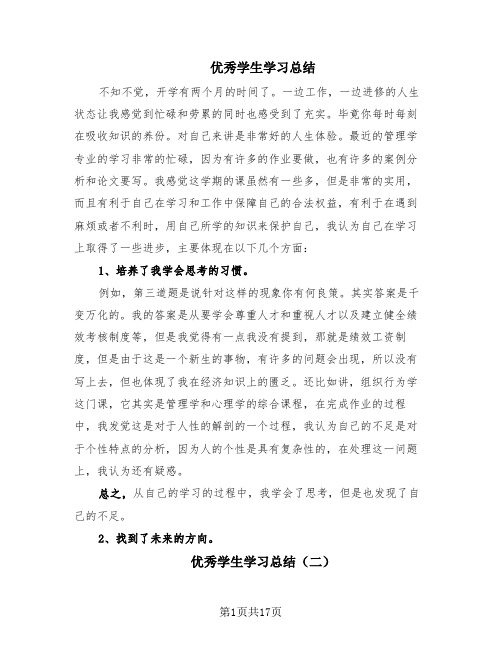 优秀学生学习总结

不知不觉，开学有两个月的时间了。一边工作，一边进修的人生状态让我感觉到忙碌和劳累的同时也感受到了充实。毕竟你每时每刻在吸收知识的养份。对自己来讲是非常好的人生体验。最近的管理学专业的学习非常的忙碌，因为有许多的作业要做，也有许多的案例分析和论文要写。我感觉这学期的课虽然有一些多，但是非常的实用，而且有利于自己在学习和工作中保障自己的合法权益，有利于在遇到麻烦或者不利时，用自己所学的知识来保护自己，我认为自己在学习上取得了一些进步，主要体现在以下几个方面：

1、培养了我学会思考的习惯。

例如，第三道题是说针对这样的现象你有何良策。其实答案是千变万化的。我的答案是从要学会尊重人才和重视人才以及建立健全绩效考核制度等，但是我觉得有一点我没有提到，那就是绩效工资制度，但是由于这是一个新生的事物，有许多的问题会出现，所以没有写上去，但也体现了我在经济知识上的匮乏。还比如讲，组织行为学这门课，它其实是管理学和心理学的综合课程，在完成作业的过程中，我发觉这是对于人性的解剖的一个过程，我认为自己的不足是对于个性特点的分析，因为人的个性是具有复杂性的，在处理这一问题上，我认为还有疑惑。

总之，从自己的学习的过程中，我学会了思考，但是也发现了自己的不足。

2、找到了未来的方向。

优秀学生学习总结（二）

第1页共17页